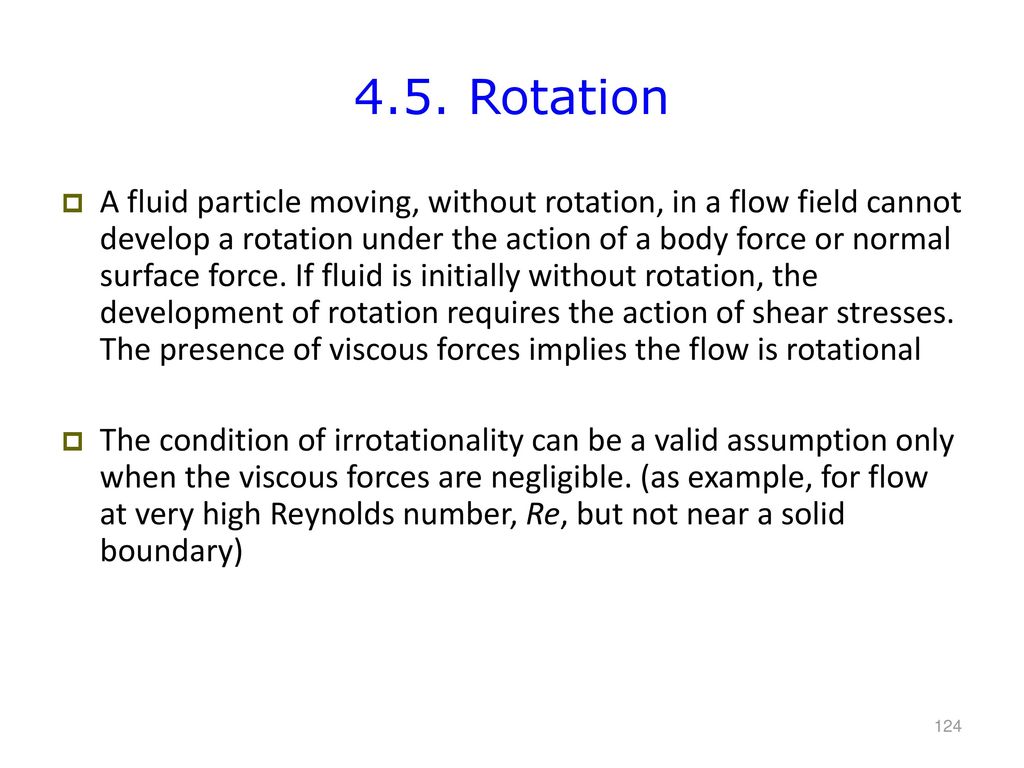 4.5. Rotation

A fluid particle moving, without rotation, in a flow field cannot develop a rotation under the action of a body force or normal surface force. If fluid is initially without rotation, the development of rotation requires the action of shear stresses. The presence of viscous forces implies the flow is rotational

The condition of irrotationality can be a valid assumption only when the viscous forces are negligible. (as example, for flow at very high Reynolds number, Re, but not near a solid boundary)

124